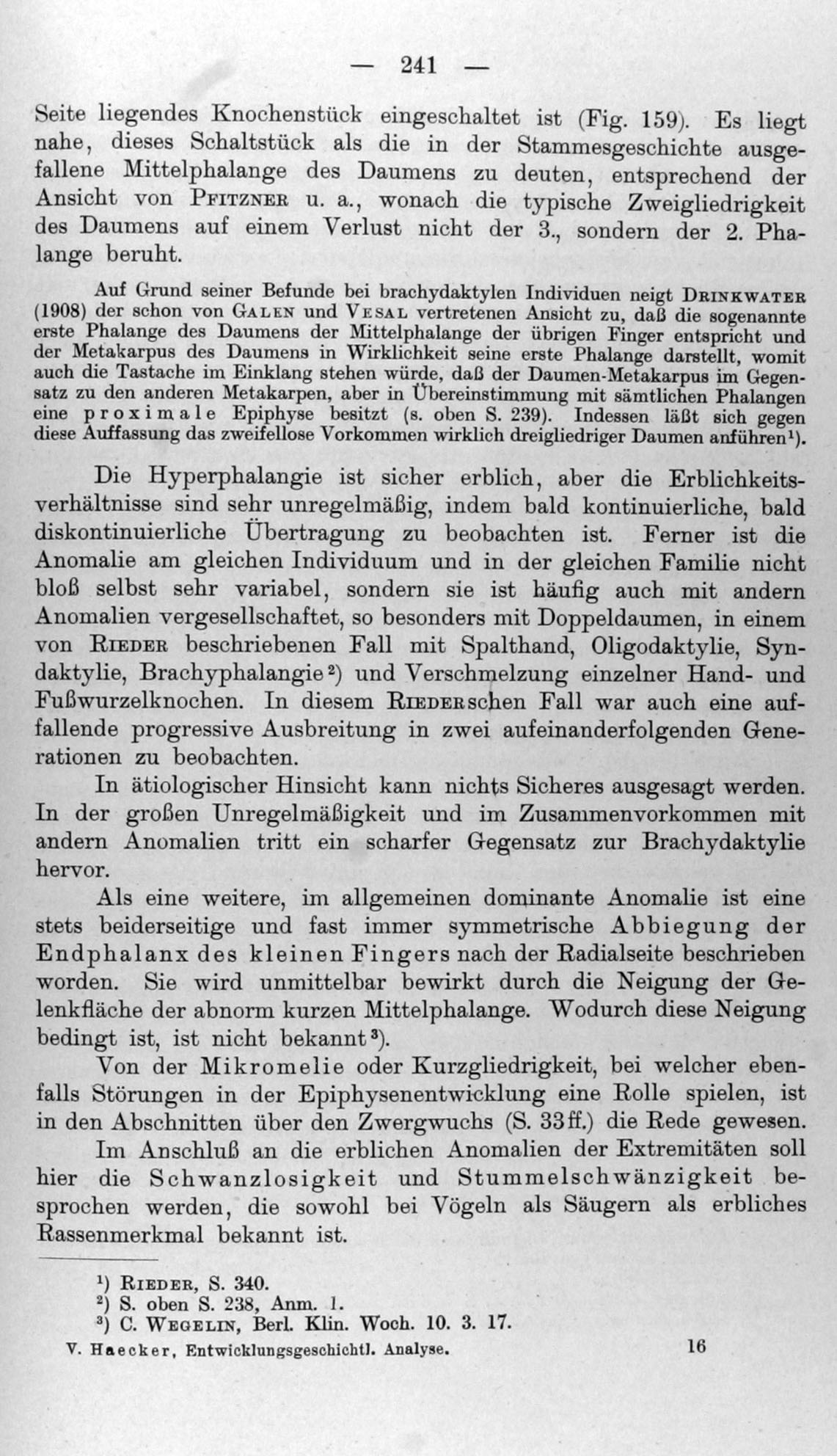 — 241 —

Seite liegendes Knochenstück eingeschaltet ist (Fig. 159). Es liegt nahe, dieses Schaltstück als die in der Stammesgeschichte ausgefallene Mittelphalange des Daumens zu deuten, entsprechend der Ansicht von Pfitzner u. a., wonach die typische Zweigliedrigkeit des Daumens auf einem Verlust nicht der 3., sondern der 2. Phalange beruht.

Auf Grund seiner Befunde bei brachydaktylen Individuen neigt Drinkwater (1908) der schon von Galen und Vesal vertretenen Ansicht zu, daß die sogenannte erste Phalange des Daumens der Mittelphalange der übrigen Finger entspricht und der Metakarpus des Daumens in Wirklichkeit seine erste Phalange darstellt, womit auch die Tastache im Einklang stehen würde, daß der Daumen-Metakarpus im Gegensatz zu den anderen Metakarpen, aber in Übereinstimmung mit sämtlichen Phalangen eine proximale Epiphyse besitzt (s. oben S. 239). Indessen läßt sich gegen diese Auffassung das zweifellose Vorkommen wirklich dreigliedriger Daumen anführen$^{1}$).

Die Hyperphalangie ist sicher erblich, aber die Erblichkeitsverhältnisse sind sehr unregelmäßig, indem bald kontinuierliche, bald diskontinuierliche Übertragung zu beobachten ist. Ferner ist die Anomalie am gleichen Individuum und in der gleichen Familie nicht bloß selbst sehr variabel, sondern sie ist häufig auch mit andern Anomalien vergesellschaftet, so besonders mit Doppeldaumen, in einem von Rieder beschriebenen Fall mit Spalthand, Oligodaktylie, Syndaktylie, Brachyphalangie$^{2}$) und Verschmelzung einzelner Hand- und Fußwurzelknochen. In diesem Riederschen Fall war auch eine auffallende progressive Ausbreitung in zwei aufeinanderfolgenden Generationen zu beobachten.

In ätiologischer Hinsicht kann nichts Sicheres ausgesagt werden. In der großen Unregelmäßigkeit und im Zusammenvorkommen mit andern Anomalien tritt ein scharfer Gegensatz zur Brachydaktylie hervor.

Als eine weitere, im allgemeinen dominante Anomalie ist eine stets beiderseitige und fast immer symmetrische Abbiegung der Endphalanx des kleinen Fingers nach der Radialseite beschrieben worden. Sie wird unmittelbar bewirkt durch die Neigung der Gelenkfläche der abnorm kurzen Mittelphalange. Wodurch diese Neigung bedingt ist, ist nicht bekannt$^{3}$).

Von der Mikromelie oder Kurzgliedrigkeit, bei welcher ebenfalls Störungen in der Epiphysenentwicklung eine Rolle spielen, ist in den Abschnitten über den Zwergwuchs (S. 33ff.) die Rede gewesen.

Im Anschluß an die erblichen Anomalien der Extremitäten soll hier die Schwanzlosigkeit und Stummelschwänzigkeit besprochen werden, die sowohl bei Vögeln als Säugern als erbliches Rassenmerkmal bekannt ist.

$^{1}$) Rieder, S. 340.
$^{2}$) S. oben S. 238, Anm. 1.
$^{3}$) C. Wegelin, Berl. Klin. Woch. 10. 3. 17.

V. Haecker, Entwicklungsgeschichtl. Analyse. 16